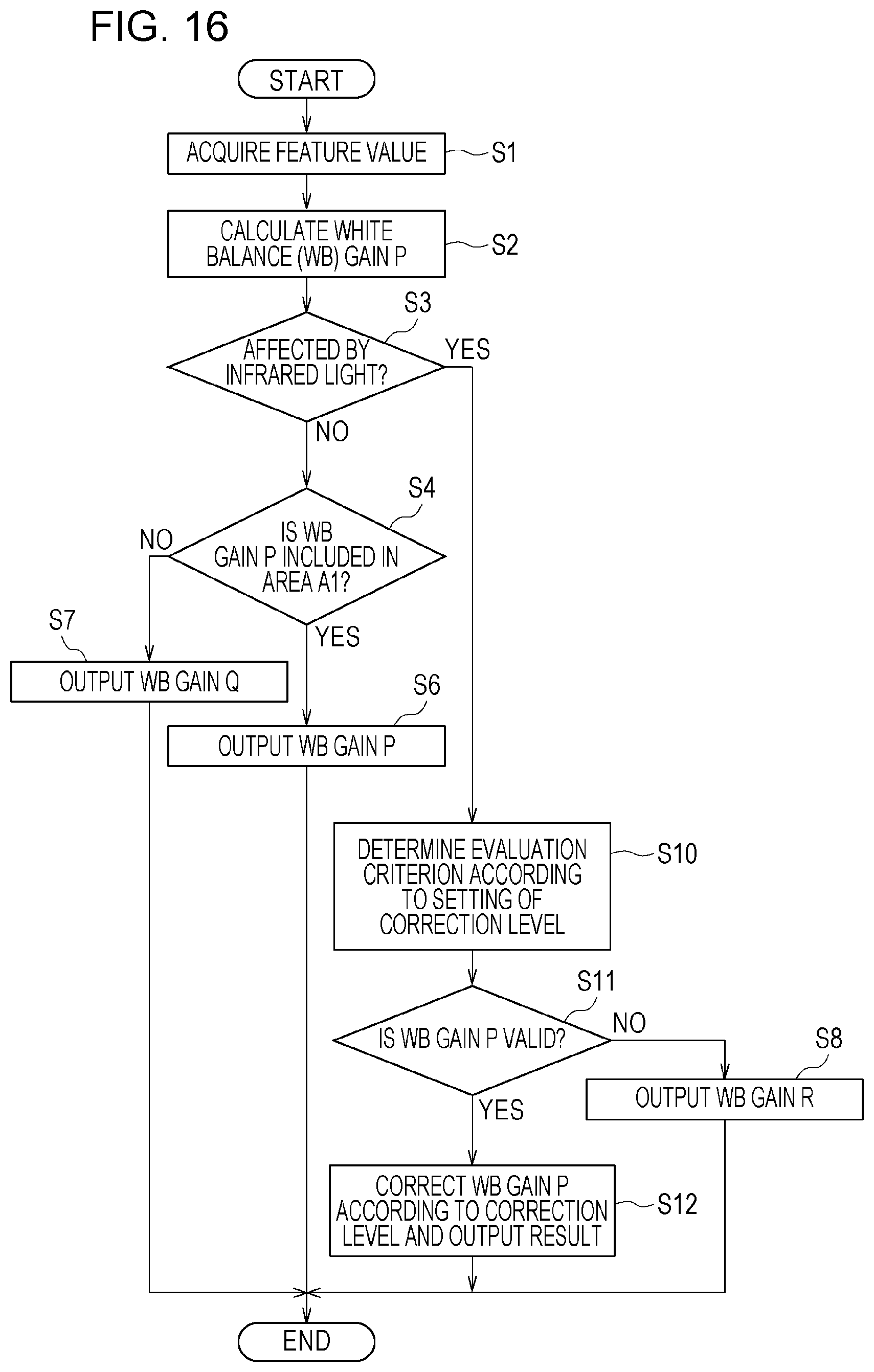 FIG. 16

START

ACQUIRE FEATURE VALUE S1

CALCULATE WHITE BALANCE (WB) GAIN P S2

S3
AFFECTED BY INFRARED LIGHT?
YES
NO

S4
IS WB GAIN P INCLUDED IN AREA A1?
NO
YES

S7
OUTPUT WB GAIN Q

S6
OUTPUT WB GAIN P

DETERMINE EVALUATION CRITERION ACCORDING TO SETTING OF CORRECTION LEVEL S10

S11
IS WB GAIN P VALID?
NO
YES

S8
OUTPUT WB GAIN R

CORRECT WB GAIN P ACCORDING TO CORRECTION LEVEL AND OUTPUT RESULT S12

END